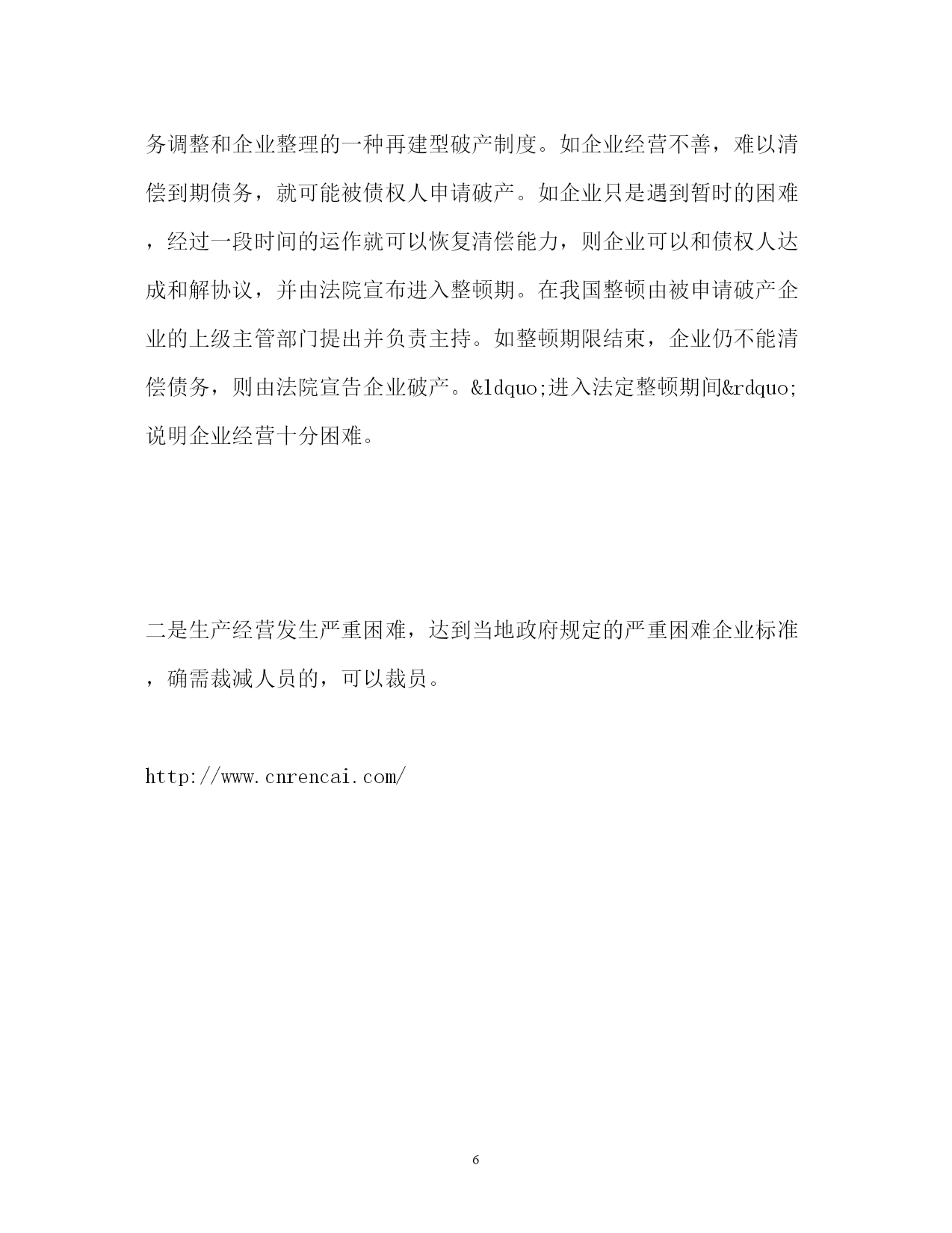 务调整和企业整理的一种再建型破产制度。如企业经营不善，难以清偿到期债务，就可能被债权人申请破产。如企业只是遇到暂时的困难，经过一段时间的运作就可以恢复清偿能力，则企业可以和债权人达成和解协议，并由法院宣布进入整顿期。在我国整顿由被申请破产企业的上级主管部门提出并负责主持。如整顿期限结束，企业仍不能清偿债务，则由法院宣告企业破产。&ldquo;进入法定整顿期间&rdquo;说明企业经营十分困难。

二是生产经营发生严重困难，达到当地政府规定的严重困难企业标准，确需裁减人员的，可以裁员。

http://www.cnrencai.com/

6